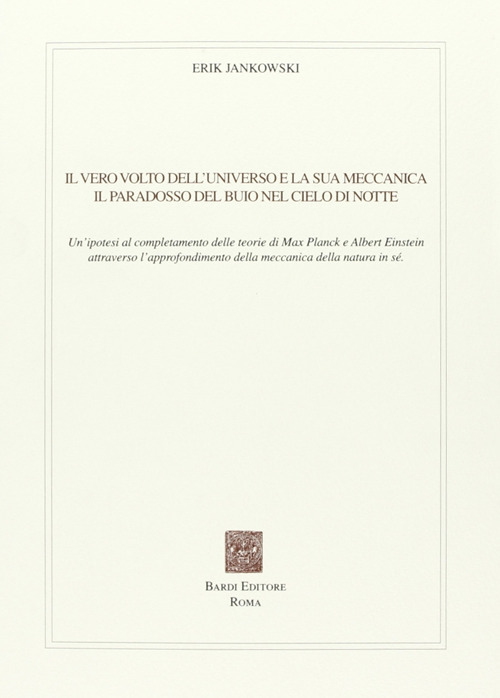 ERIK JANKOWSKI

IL VERO VOLTO DELL'UNIVERSO E LA SUA MECCANICA
IL PARADOSSO DEL BUIO NEL CIELO DI NOTTE

Un'ipotesi al completamento delle teorie di Max Planck e Albert Einstein attraverso l'approfondimento della meccanica della natura in sé.

BARDI EDITORE
ROMA